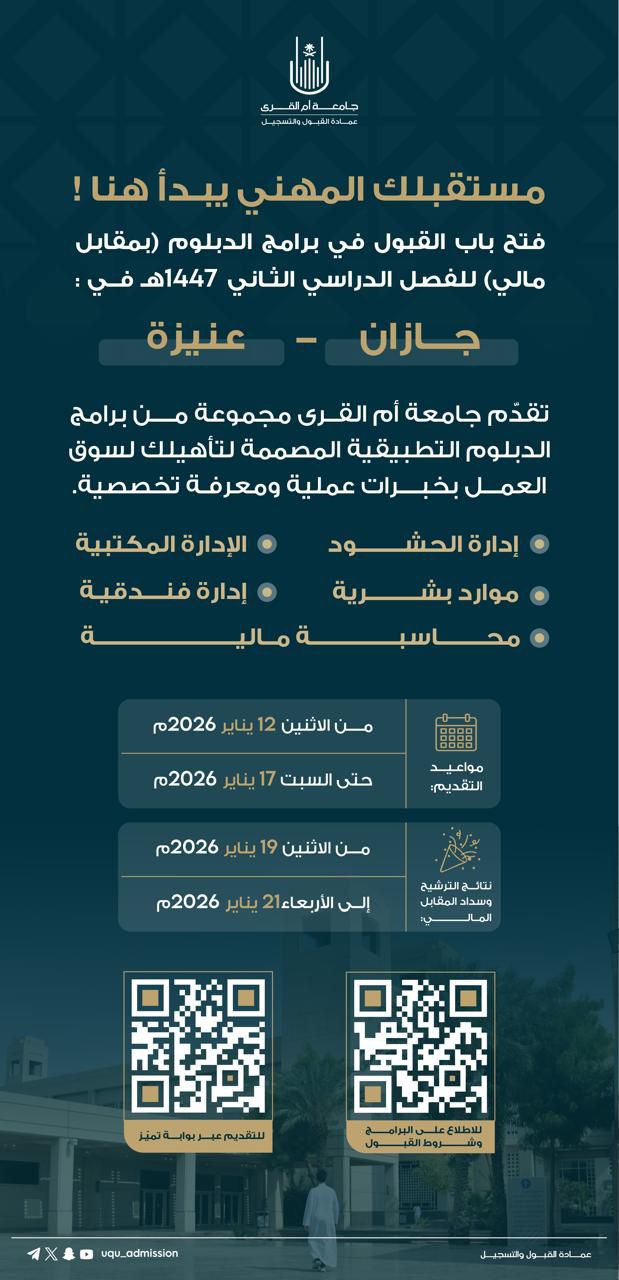 جامعة أم القرى
عمادة القبول والتسجيل

مستقبلك المهني يبدأ هنا !

فتح باب القبول في برامج الدبلوم (بمقابل مالي) للفصل الدراسي الثاني 1447هـ في :

جازان - عنيزة

تقدّم جامعة أم القرى مجموعة من برامج الدبلوم التطبيقية المصممة لتأهيلك لسوق العمل بخبرات عملية ومعرفة تخصصية.

إدارة الحشود
الإدارة المكتبية
موارد بشرية
إدارة فندقية
محاسبة مالية

مواعيد التقديم:
من الاثنين 12 يناير 2026م
حتى السبت 17 يناير 2026م

نتائج الترشيح وسداد المقابل المالي:
من الاثنين 19 يناير 2026م
إلى الأربعاء 21 يناير 2026م

للاطلاع على البرامج وشروط القبول

للتقديم عبر بوابة تميّز

uqu_admission

عمادة القبول والتسجيل